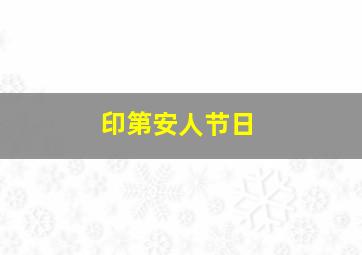 印第安人节日